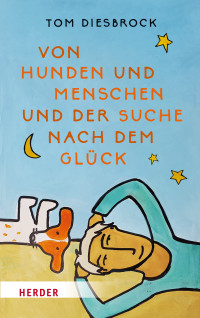 TOM DIESBROCK

VON HUNDEN UND MENSCHEN UND DER SUCHE NACH DEM GLÜCK

HERDER